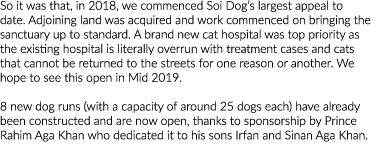 So it was that, in 2018, we commenced Soi Dog's largest appeal to date. Adjoining land was acquired and work commenced on bringing the sanctuary up to standard. A brand new cat hospital was top priority as the existing hospital is literally overrun with treatment cases and cats that cannot be returned to the streets for one reason or another. We hope to see this open in Mid 2019.

8 new dog runs (with a capacity of around 25 dogs each) have already been constructed and are now open, thanks to sponsorship by Prince Rahim Aga Khan who dedicated it to his sons Irfan and Sinan Aga Khan.